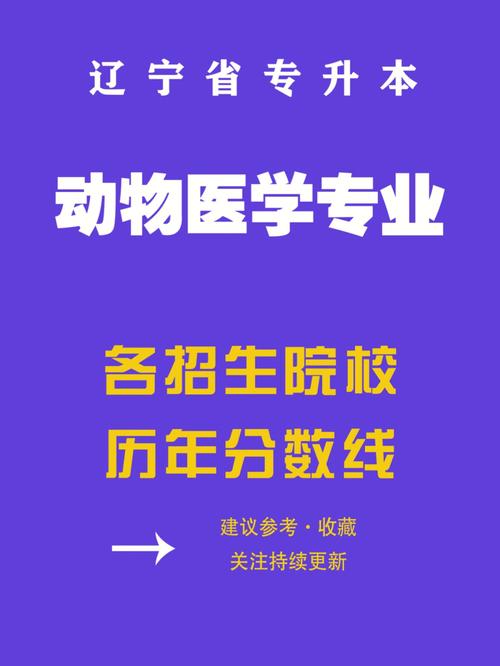 辽宁省专升本

动物医学专业

各招生院校
历年分数线

建议参考·收藏
关注持续更新